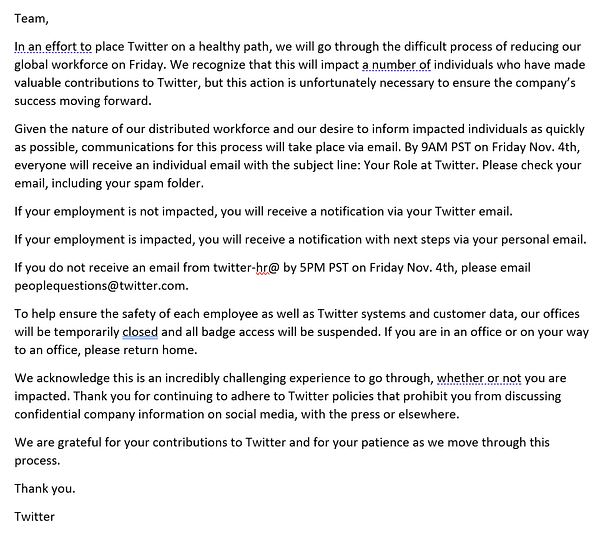 Team,

In an effort to place Twitter on a healthy path, we will go through the difficult process of reducing our global workforce on Friday. We recognize that this will impact a number of individuals who have made valuable contributions to Twitter, but this action is unfortunately necessary to ensure the company's success moving forward.

Given the nature of our distributed workforce and our desire to inform impacted individuals as quickly as possible, communications for this process will take place via email. By 9AM PST on Friday Nov. 4th, everyone will receive an individual email with the subject line: Your Role at Twitter. Please check your email, including your spam folder.

If your employment is not impacted, you will receive a notification via your Twitter email.

If your employment is impacted, you will receive a notification with next steps via your personal email.

If you do not receive an email from twitter-hr@ by 5PM PST on Friday Nov. 4th, please email peoplequestions@twitter.com.

To help ensure the safety of each employee as well as Twitter systems and customer data, our offices will be temporarily closed and all badge access will be suspended. If you are in an office or on your way to an office, please return home.

We acknowledge this is an incredibly challenging experience to go through, whether or not you are impacted. Thank you for continuing to adhere to Twitter policies that prohibit you from discussing confidential company information on social media, with the press or elsewhere.

We are grateful for your contributions to Twitter and for your patience as we move through this process.

Thank you.

Twitter